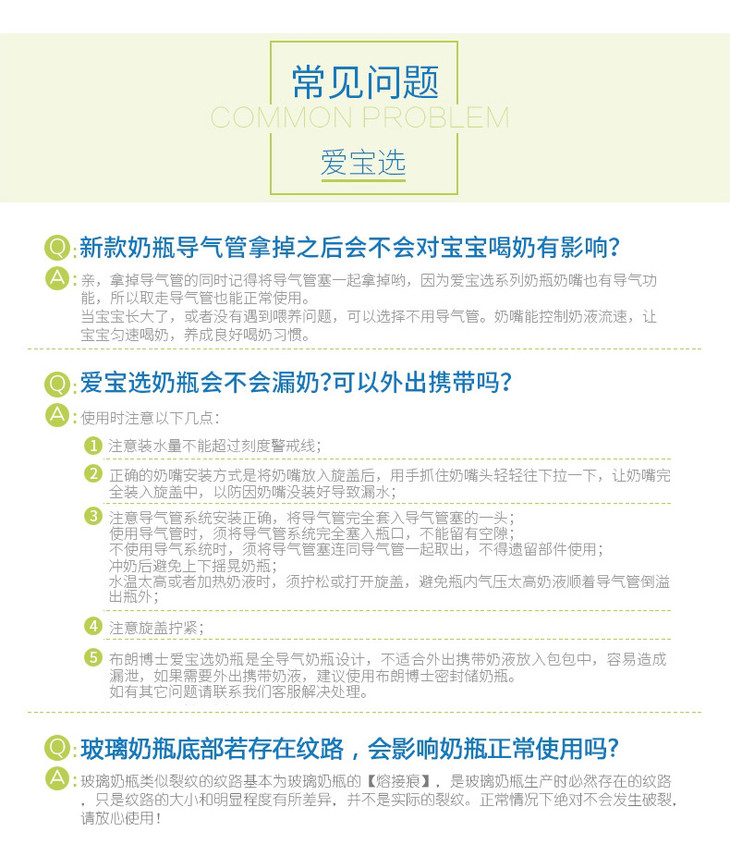 常见问题
COMMON PROBLEM
爱宝选

Q: 新款奶瓶导气管拿掉之后会不会对宝宝喝奶有影响?

A: 亲，拿掉导气管的同时记得将导气管塞一起拿掉哟，因为爱宝选系列奶瓶奶嘴也有导气功能，所以取走导气管也能正常使用。
当宝宝长大了，或者没有遇到喂养问题，可以选择不用导气管。奶嘴能控制奶液流速，让宝宝匀速喝奶，养成良好喝奶习惯。

Q: 爱宝选奶瓶会不会漏奶?可以外出携带吗?

A: 使用时注意以下几点：

1 注意装水量不能超过刻度警戒线；

2 正确的奶嘴安装方式是将奶嘴放入旋盖后，用手抓住奶嘴头轻轻往下拉一下，让奶嘴完全装入旋盖中，以防因奶嘴没装好导致漏水；

3 注意导气管系统安装正确，将导气管完全套入导气管塞的一头；
使用导气管时，须将导气管系统完全塞入瓶口，不能留有空隙；
不使用导气系统时，须将导气管塞连同导气管一起取出，不得遗留部件使用；
冲奶后避免上下摇晃奶瓶；
水温太高或者加热奶液时，须拧松或打开旋盖，避免瓶内气压太高奶液顺着导气管倒溢出瓶外；

4 注意旋盖拧紧；

5 布朗博士爱宝选奶瓶是全导气奶瓶设计，不适合外出携带奶液放入包包中，容易造成漏泄，如果需要外出携带奶液，建议使用布朗博士密封储奶瓶。
如有其它问题请联系我们客服解决处理。

Q: 玻璃奶瓶底部若存在纹路，会影响奶瓶正常使用吗?

A: 玻璃奶瓶类似裂纹的纹路基本为玻璃奶瓶的【熔接痕】，是玻璃奶瓶生产时必然存在的纹路，只是纹路的大小和明显程度有所差异，并不是实际的裂纹。正常情况下绝对不会发生破裂，请放心使用！